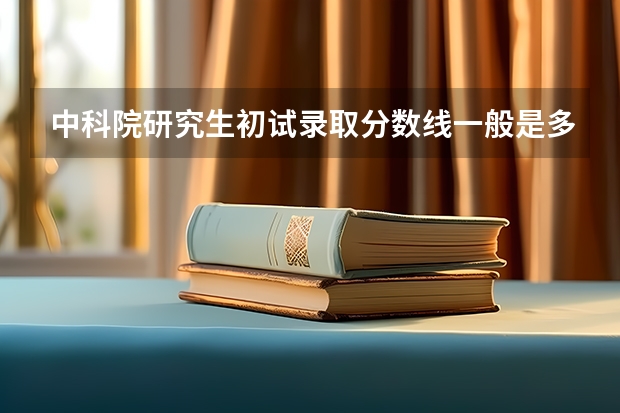 中科院研究生初试录取分数线一般是多